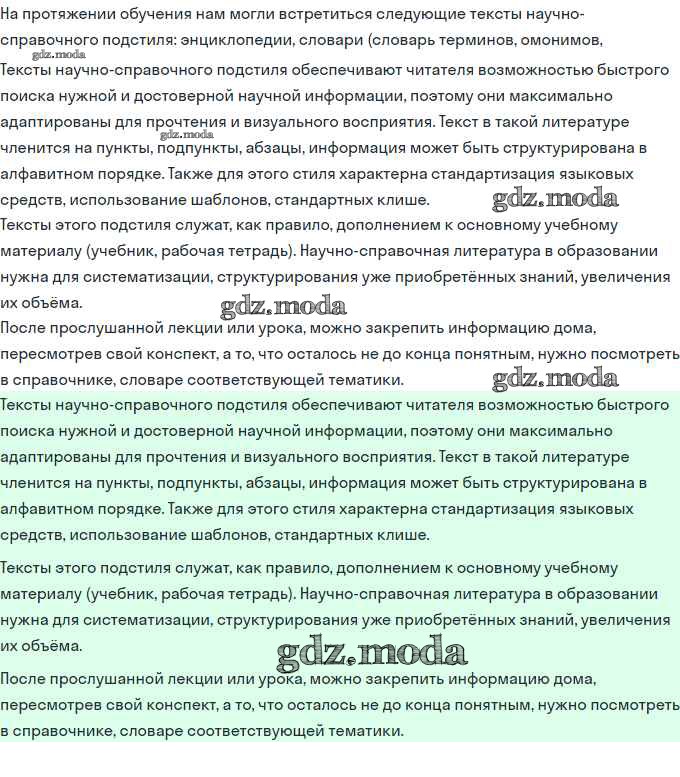 На протяжении обучения нам могли встретиться следующие тексты научно-справочного подстиля: энциклопедии, словари (словарь терминов, омонимов,
gdz.moda
Тексты научно-справочного подстиля обеспечивают читателя возможностью быстрого поиска нужной и достоверной научной информации, поэтому они максимально адаптированы для прочтения и визуального восприятия. Текст в такой литературе членится на пункты, подпункты, абзацы, информация может быть структурирована в алфавитном порядке. Также для этого стиля характерна стандартизация языковых средств, использование шаблонов, стандартных клише.
gdz.moda
gdz.moda
Тексты этого подстиля служат, как правило, дополнением к основному учебному материалу (учебник, рабочая тетрадь). Научно-справочная литература в образовании нужна для систематизации, структурирования уже приобретённых знаний, увеличения их объёма.
gdz.moda
После прослушанной лекции или урока, можно закрепить информацию дома, пересмотрев свой конспект, а то, что осталось не до конца понятным, нужно посмотреть в справочнике, словаре соответствующей тематики.
gdz.moda
Тексты научно-справочного подстиля обеспечивают читателя возможностью быстрого поиска нужной и достоверной научной информации, поэтому они максимально адаптированы для прочтения и визуального восприятия. Текст в такой литературе членится на пункты, подпункты, абзацы, информация может быть структурирована в алфавитном порядке. Также для этого стиля характерна стандартизация языковых средств, использование шаблонов, стандартных клише.

Тексты этого подстиля служат, как правило, дополнением к основному учебному материалу (учебник, рабочая тетрадь). Научно-справочная литература в образовании нужна для систематизации, структурирования уже приобретённых знаний, увеличения их объёма.
gdz.moda
После прослушанной лекции или урока, можно закрепить информацию дома, пересмотрев свой конспект, а то, что осталось не до конца понятным, нужно посмотреть в справочнике, словаре соответствующей тематики.